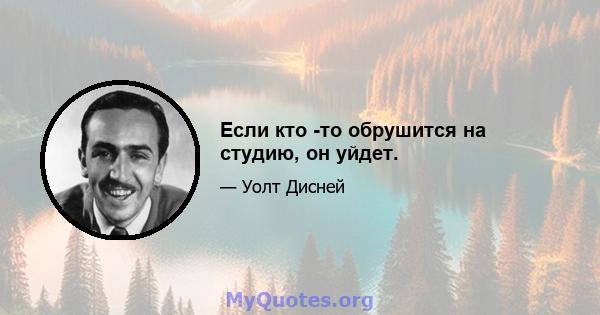 Если кто -то обрушится на студию, он уйдет.

— Уолт Дисней

MyQuotes.org